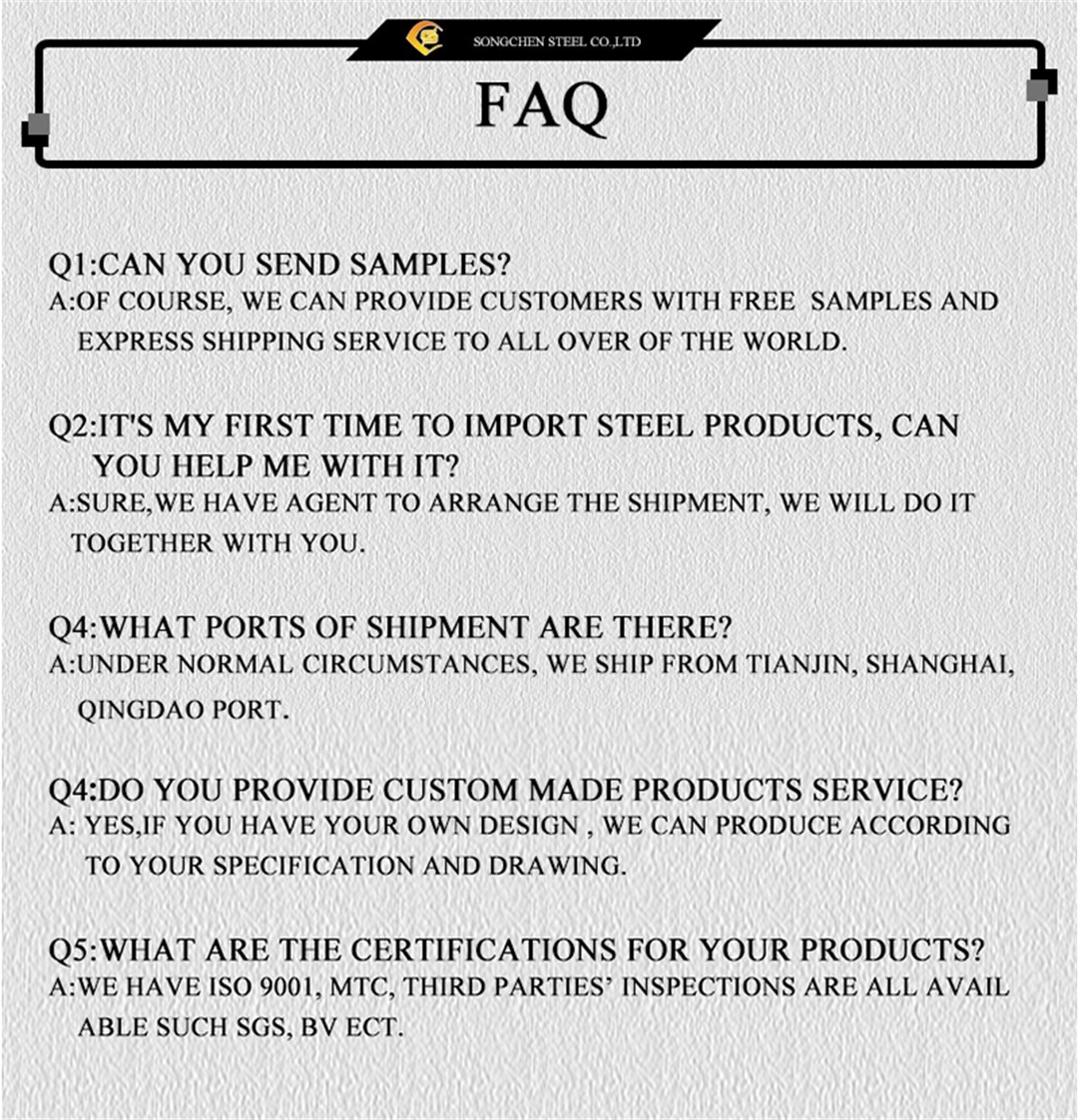 SONGCHEN STEEL CO.,LTD

FAQ

Q1:CAN YOU SEND SAMPLES?
A:OF COURSE, WE CAN PROVIDE CUSTOMERS WITH FREE SAMPLES AND EXPRESS SHIPPING SERVICE TO ALL OVER OF THE WORLD.

Q2:IT'S MY FIRST TIME TO IMPORT STEEL PRODUCTS, CAN YOU HELP ME WITH IT?
A:SURE,WE HAVE AGENT TO ARRANGE THE SHIPMENT, WE WILL DO IT TOGETHER WITH YOU.

Q4:WHAT PORTS OF SHIPMENT ARE THERE?
A:UNDER NORMAL CIRCUMSTANCES, WE SHIP FROM TIANJIN, SHANGHAI, QINGDAO PORT.

Q4:DO YOU PROVIDE CUSTOM MADE PRODUCTS SERVICE?
A: YES,IF YOU HAVE YOUR OWN DESIGN , WE CAN PRODUCE ACCORDING TO YOUR SPECIFICATION AND DRAWING.

Q5:WHAT ARE THE CERTIFICATIONS FOR YOUR PRODUCTS?
A:WE HAVE ISO 9001, MTC, THIRD PARTIES' INSPECTIONS ARE ALL AVAIL ABLE SUCH SGS, BV ECT.